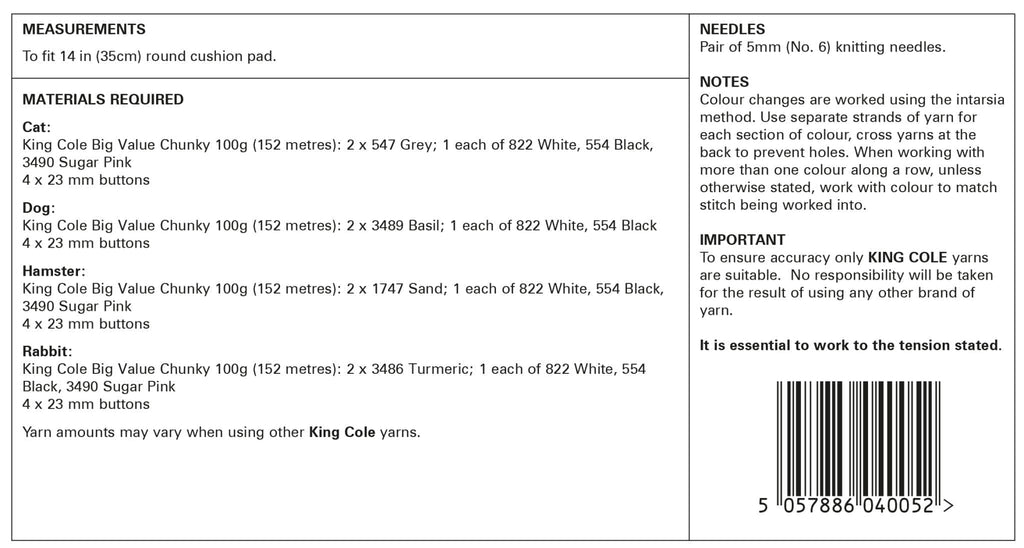 MEASUREMENTS
To fit 14 in (35cm) round cushion pad.

MATERIALS REQUIRED

Cat:
King Cole Big Value Chunky 100g (152 metres): 2 x 547 Grey; 1 each of 822 White, 554 Black, 3490 Sugar Pink
4 x 23 mm buttons

Dog:
King Cole Big Value Chunky 100g (152 metres): 2 x 3489 Basil; 1 each of 822 White, 554 Black
4 x 23 mm buttons

Hamster:
King Cole Big Value Chunky 100g (152 metres): 2 x 1747 Sand; 1 each of 822 White, 554 Black, 3490 Sugar Pink
4 x 23 mm buttons

Rabbit:
King Cole Big Value Chunky 100g (152 metres): 2 x 3486 Turmeric; 1 each of 822 White, 554 Black, 3490 Sugar Pink
4 x 23 mm buttons

Yarn amounts may vary when using other King Cole yarns.

NEEDLES
Pair of 5mm (No. 6) knitting needles.

NOTES
Colour changes are worked using the intarsia method. Use separate strands of yarn for each section of colour, cross yarns at the back to prevent holes. When working with more than one colour along a row, unless otherwise stated, work with colour to match stitch being worked into.

IMPORTANT
To ensure accuracy only KING COLE yarns are suitable. No responsibility will be taken for the result of using any other brand of yarn.

It is essential to work to the tension stated.

5 057886 040052 >